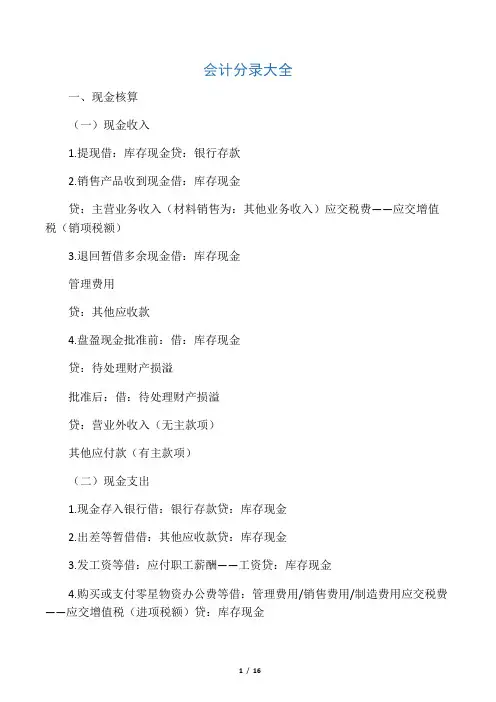 会计分录大全

一、现金核算

（一）现金收入

1.提现借：库存现金贷：银行存款

2.销售产品收到现金借：库存现金

贷：主营业务收入（材料销售为：其他业务收入）应交税费——应交增值税（销项税额）

3.退回暂借多余现金借：库存现金

管理费用

贷：其他应收款

4.盘盈现金批准前：借：库存现金

贷：待处理财产损溢

批准后：借：待处理财产损溢

贷：营业外收入（无主款项）

其他应付款（有主款项）

（二）现金支出

1.现金存入银行借：银行存款贷：库存现金

2.出差等暂借借：其他应收款贷：库存现金

3.发工资等借：应付职工薪酬——工资贷：库存现金

4.购买或支付零星物资办公费等借：管理费用/销售费用/制造费用应交税费——应交增值税（进项税额）贷：库存现金

1 / 16